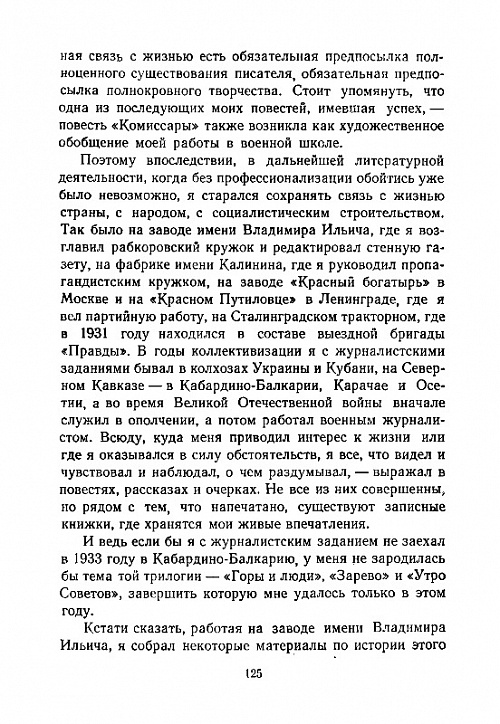 ная связь с жизнью есть обязательная предпосылка полноценного существования писателя, обязательная предпосылка полнокровного творчества. Стоит упомянуть, что одна из последующих моих повестей, имевшая успех, — повесть «Комиссары» также возникла как художественное обобщение моей работы в военной школе.

Поэтому впоследствии, в дальнейшей литературной деятельности, когда без профессионализации обойтись уже было невозможно, я старался сохранять связь с жизнью страны, с народом, с социалистическим строительством. Так было на заводе имени Владимира Ильича, где я возглавил рабкоровский кружок и редактировал стенную газету, на фабрике имени Калинина, где я руководил пропагандистским кружком, на заводе «Красный богатырь» в Москве и на «Красном Путиловце» в Ленинграде, где я вел партийную работу, на Сталинградском тракторном, где в 1931 году находился в составе выездной бригады «Правды». В годы коллективизации я с журналистскими заданиями бывал в колхозах Украины и Кубани, на Северном Кавказе — в Кабардино-Балкарии, Карачае и Осетии, а во время Великой Отечественной войны вначале служил в ополчении, а потом работал военным журналистом. Всюду, куда меня приводил интерес к жизни или где я оказывался в силу обстоятельств, я все, что видел и чувствовал и наблюдал, о чем раздумывал, — выражал в повестях, рассказах и очерках. Не все из них совершенны, но рядом с тем, что напечатано, существуют записные книжки, где хранятся мои живые впечатления.

И ведь если бы я с журналистским заданием не заехал в 1933 году в Кабардино-Балкарию, у меня не зародилась бы тема той трилогии — «Горы и люди», «Зарево» и «Утро Советов», завершить которую мне удалось только в этом году.

Кстати сказать, работая на заводе имени Владимира Ильича, я собрал некоторые материалы по истории этого

125